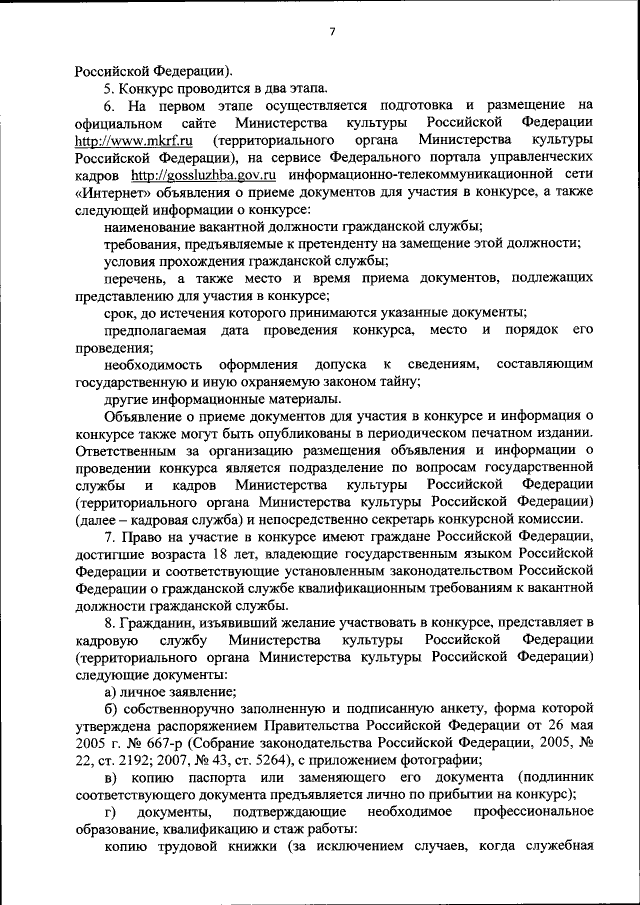 7

Российской Федерации).

5. Конкурс проводится в два этапа.

6. На первом этапе осуществляется подготовка и размещение на официальном сайте Министерства культуры Российской Федерации http://www.mkrf.ru (территориального органа Министерства культуры Российской Федерации), на сервисе Федерального портала управленческих кадров http://gossluzhba.gov.ru информационно-телекоммуникационной сети «Интернет» объявления о приеме документов для участия в конкурсе, а также следующей информации о конкурсе:

наименование вакантной должности гражданской службы;

требования, предъявляемые к претенденту на замещение этой должности;

условия прохождения гражданской службы;

перечень, а также место и время приема документов, подлежащих представлению для участия в конкурсе;

срок, до истечения которого принимаются указанные документы;

предполагаемая дата проведения конкурса, место и порядок его проведения;

необходимость оформления допуска к сведениям, составляющим государственную и иную охраняемую законом тайну;

другие информационные материалы.

Объявление о приеме документов для участия в конкурсе и информация о конкурсе также могут быть опубликованы в периодическом печатном издании. Ответственным за организацию размещения объявления и информации о проведении конкурса является подразделение по вопросам государственной службы и кадров Министерства культуры Российской Федерации (территориального органа Министерства культуры Российской Федерации) (далее – кадровая служба) и непосредственно секретарь конкурсной комиссии.

7. Право на участие в конкурсе имеют граждане Российской Федерации, достигшие возраста 18 лет, владеющие государственным языком Российской Федерации и соответствующие установленным законодательством Российской Федерации о гражданской службе квалификационным требованиям к вакантной должности гражданской службы.

8. Гражданин, изъявивший желание участвовать в конкурсе, представляет в кадровую службу Министерства культуры Российской Федерации (территориального органа Министерства культуры Российской Федерации) следующие документы:

а) личное заявление;

б) собственноручно заполненную и подписанную анкету, форма которой утверждена распоряжением Правительства Российской Федерации от 26 мая 2005 г. № 667-р (Собрание законодательства Российской Федерации, 2005, № 22, ст. 2192; 2007, № 43, ст. 5264), с приложением фотографии;

в) копию паспорта или заменяющего его документа (подлинник соответствующего документа предъявляется лично по прибытии на конкурс);

г) документы, подтверждающие необходимое профессиональное образование, квалификацию и стаж работы:

копию трудовой книжки (за исключением случаев, когда служебная